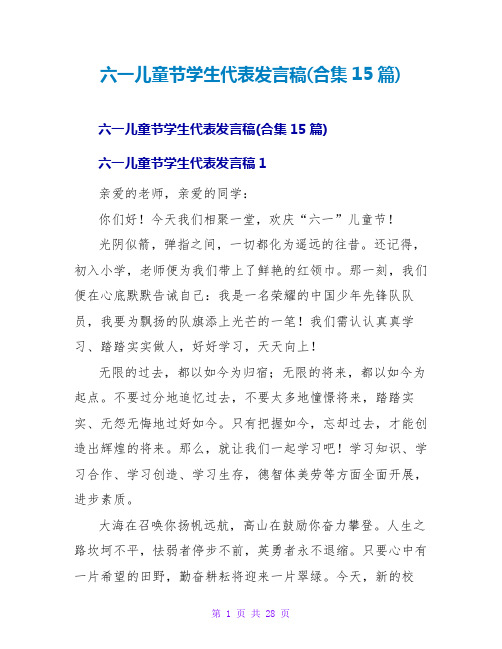 六一儿童节学生代表发言稿(合集 15 篇)

六一儿童节学生代表发言稿(合集 15 篇)

六一儿童节学生代表发言稿 1

亲爱的老师，亲爱的同学：

你们好！今天我们相聚一堂，欢庆“六一”儿童节！

光阴似箭，弹指之间，一切都化为遥远的往昔。还记得，初入小学，老师便为我们带上了鲜艳的红领巾。那一刻，我们便在心底默默告诫自己：我是一名荣耀的中国少年先锋队队员，我要为飘扬的队旗添上光芒的一笔！我们需认认真真学习、踏踏实实做人，好好学习，天天向上！

无限的过去，都以如今为归宿；无限的将来，都以如今为起点。不要过分地追忆过去，不要太多地憧憬将来，踏踏实实、无怨无悔地过好如今。只有把握如今，忘却过去，才能创造出辉煌的将来。那么，就让我们一起学习吧！学习知识、学习合作、学习创造、学习生存，德智体美劳等方面全面开展，进步素质。

大海在召唤你扬帆远航，高山在鼓励你奋力攀登。人生之路坎坷不平，怯弱者停步不前，英勇者永不退缩。只要心中有一片希望的田野，勤奋耕耘将迎来一片翠绿。今天，新的校

第 1 页 共 28 页